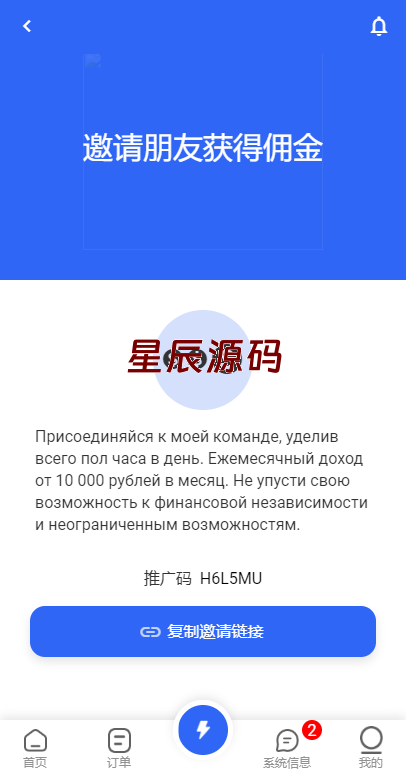 邀请朋友获得佣金

星辰源码

Присоединяйся к моей команде, уделив всего пол часа в день. Ежемесячный доход от 10 000 рублей в месяц. Не упусти свою возможность к финансовой независимости и неограниченным возможностям.

推广码 H6L5MU

复制邀请链接

首页 订单 2 系统信息 我的